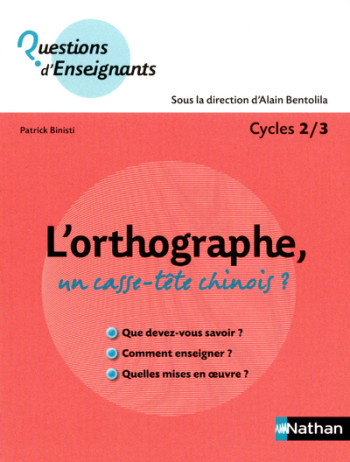 Questions d'Enseignants

Sous la direction d'Alain Bentolila

Patrick Binisti

Cycles 2/3

L'orthographe,
un casse-tête chinois ?

Que devez-vous savoir ?
Comment enseigner ?
Quelles mises en œuvre ?

Nathan